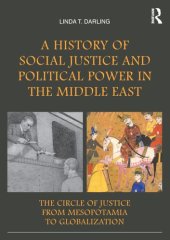 LINDA T. DARLING

R

A HISTORY OF SOCIAL JUSTICE AND POLITICAL POWER IN THE MIDDLE EAST

THE CIRCLE OF JUSTICE FROM MESOPOTAMIA TO GLOBALIZATION